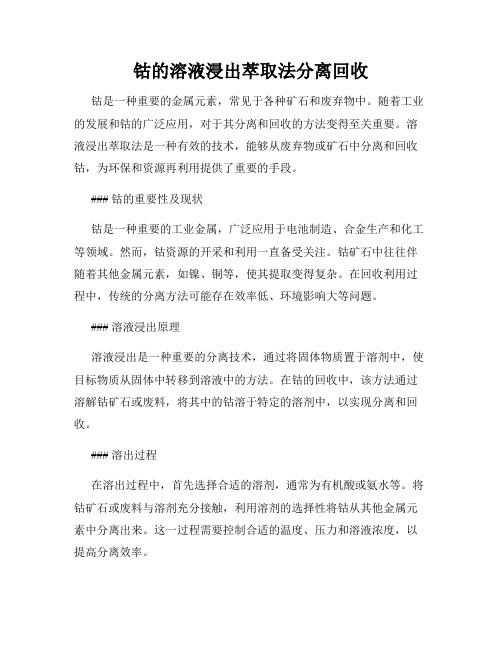 钴的溶液浸出萃取法分离回收

钴是一种重要的金属元素，常见于各种矿石和废弃物中。随着工业的发展和钴的广泛应用，对于其分离和回收的方法变得至关重要。溶液浸出萃取法是一种有效的技术，能够从废弃物或矿石中分离和回收钴，为环保和资源再利用提供了重要的手段。

### 钴的重要性及现状

钴是一种重要的工业金属，广泛应用于电池制造、合金生产和化工等领域。然而，钴资源的开采和利用一直备受关注。钴矿石中往往伴随着其他金属元素，如镍、铜等，使其提取变得复杂。在回收利用过程中，传统的分离方法可能存在效率低、环境影响大等问题。

### 溶液浸出原理

溶液浸出是一种重要的分离技术，通过将固体物质置于溶剂中，使目标物质从固体中转移到溶液中的方法。在钴的回收中，该方法通过溶解钴矿石或废料，将其中的钴溶于特定的溶剂中，以实现分离和回收。

### 溶出过程

在溶出过程中，首先选择合适的溶剂，通常为有机酸或氨水等。将钴矿石或废料与溶剂充分接触，利用溶剂的选择性将钴从其他金属元素中分离出来。这一过程需要控制合适的温度、压力和溶液浓度，以提高分离效率。